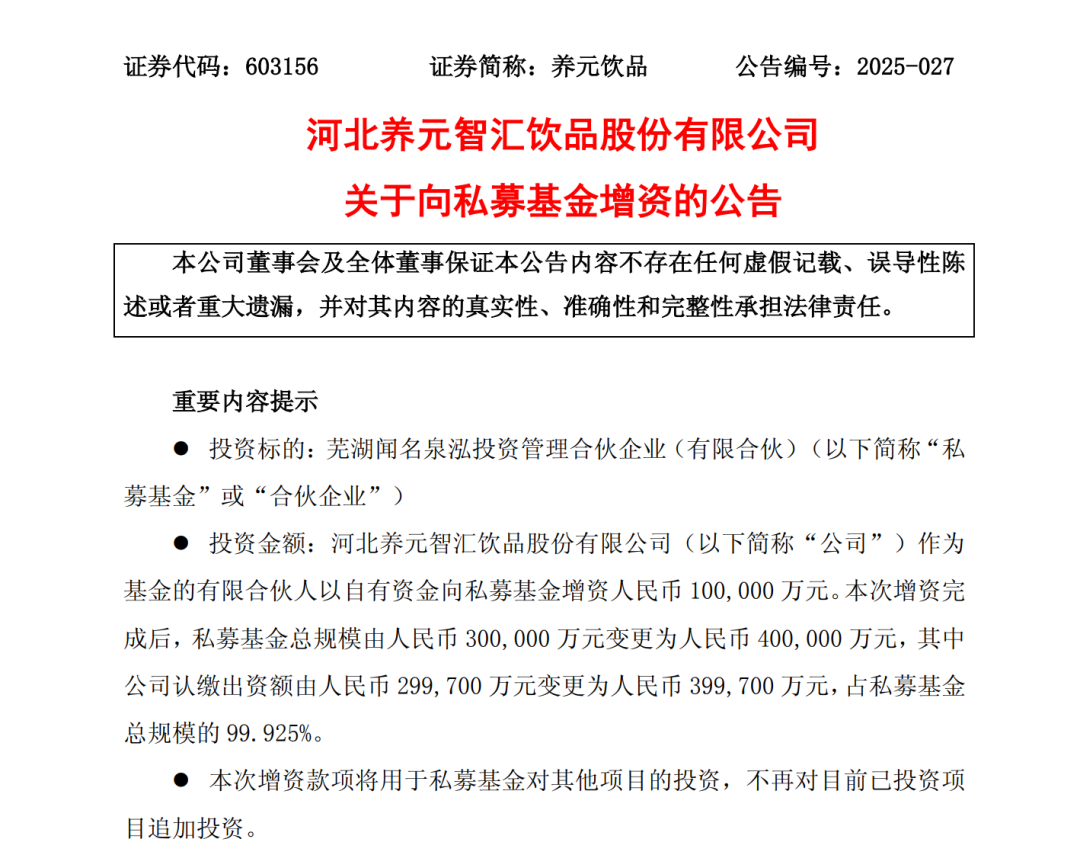 证券代码：603156　　证券简称：养元饮品　　公告编号：2025-027

河北养元智汇饮品股份有限公司
关于向私募基金增资的公告

本公司董事会及全体董事保证本公告内容不存在任何虚假记载、误导性陈述或者重大遗漏，并对其内容的真实性、准确性和完整性承担法律责任。

重要内容提示

● 投资标的：芜湖闻名泉泓投资管理合伙企业（有限合伙）（以下简称“私募基金”或“合伙企业”）

● 投资金额：河北养元智汇饮品股份有限公司（以下简称“公司”）作为基金的有限合伙人以自有资金向私募基金增资人民币 100,000 万元。本次增资完成后，私募基金总规模由人民币 300,000 万元变更为人民币 400,000 万元，其中公司认缴出资额由人民币 299,700 万元变更为人民币 399,700 万元，占私募基金总规模的 99.925%。

● 本次增资款项将用于私募基金对其他项目的投资，不再对目前已投资项目追加投资。